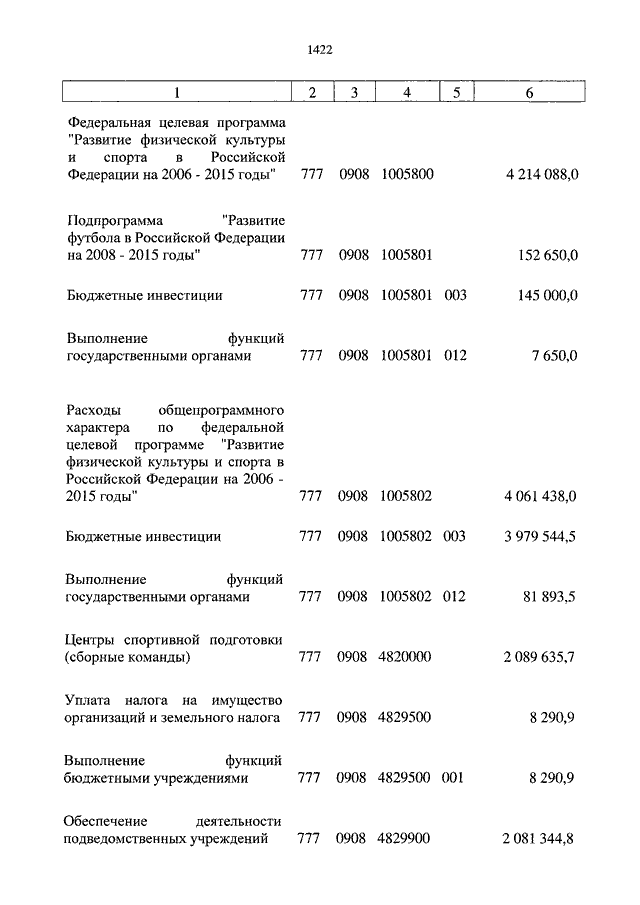 1422

| 1 | 2 | 3 | 4 | 5 | 6 |
|---|---|---|---|---|---|
| Федеральная целевая программа "Развитие физической культуры и спорта в Российской Федерации на 2006 - 2015 годы" | 777 | 0908 | 1005800 | | 4 214 088,0 |
| Подпрограмма "Развитие футбола в Российской Федерации на 2008 - 2015 годы" | 777 | 0908 | 1005801 | | 152 650,0 |
| Бюджетные инвестиции | 777 | 0908 | 1005801 | 003 | 145 000,0 |
| Выполнение функций государственными органами | 777 | 0908 | 1005801 | 012 | 7 650,0 |
| Расходы общепрограммного характера по федеральной целевой программе "Развитие физической культуры и спорта в Российской Федерации на 2006 - 2015 годы" | 777 | 0908 | 1005802 | | 4 061 438,0 |
| Бюджетные инвестиции | 777 | 0908 | 1005802 | 003 | 3 979 544,5 |
| Выполнение функций государственными органами | 777 | 0908 | 1005802 | 012 | 81 893,5 |
| Центры спортивной подготовки (сборные команды) | 777 | 0908 | 4820000 | | 2 089 635,7 |
| Уплата налога на имущество организаций и земельного налога | 777 | 0908 | 4829500 | | 8 290,9 |
| Выполнение функций бюджетными учреждениями | 777 | 0908 | 4829500 | 001 | 8 290,9 |
| Обеспечение деятельности подведомственных учреждений | 777 | 0908 | 4829900 | | 2 081 344,8 |